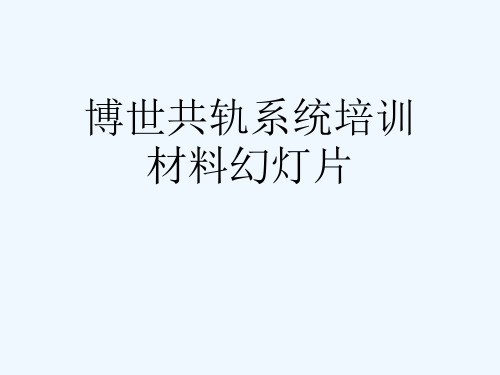 博世共轨系统培训材料幻灯片